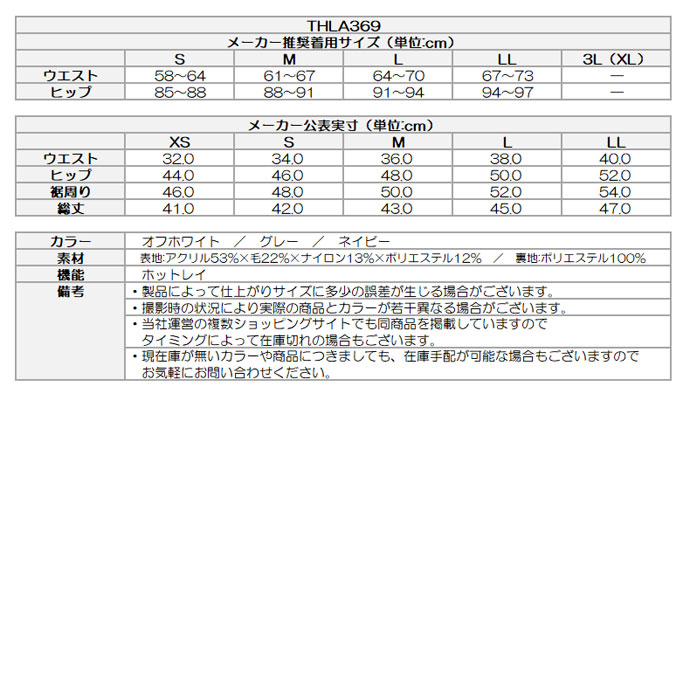 THLA369

メーカー推奨着用サイズ（単位:cm）

| | S | M | L | LL | 3L（XL） |
|---|---|---|---|---|---|
| ウエスト | 58~64 | 61~67 | 64~70 | 67~73 | ― |
| ヒップ | 85~88 | 88~91 | 91~94 | 94~97 | ― |

メーカー公表実寸（単位:cm）

| | XS | S | M | L | LL |
|---|---|---|---|---|---|
| ウエスト | 32.0 | 34.0 | 36.0 | 38.0 | 40.0 |
| ヒップ | 44.0 | 46.0 | 48.0 | 50.0 | 52.0 |
| 裾周り | 46.0 | 48.0 | 50.0 | 52.0 | 54.0 |
| 総丈 | 41.0 | 42.0 | 43.0 | 45.0 | 47.0 |

| | |
|---|---|
| カラー | オフホワイト ／ グレー ／ ネイビー |
| 素材 | 表地:アクリル53%×毛22%×ナイロン13%×ポリエステル12% ／ 裏地:ポリエステル100% |
| 機能 | ホットレイ |
| 備考 | ・製品によって仕上がりサイズに多少の誤差が生じる場合がございます。 |
| | ・撮影時の状況により実際の商品とカラーが若干異なる場合がございます。 |
| | ・当社運営の複数ショッピングサイトでも同商品を掲載していますので タイミングによって在庫切れの場合もございます。 |
| | ・現在庫が無いカラーや商品につきましても、在庫手配が可能な場合もございますので お気軽にお問い合わせください。 |